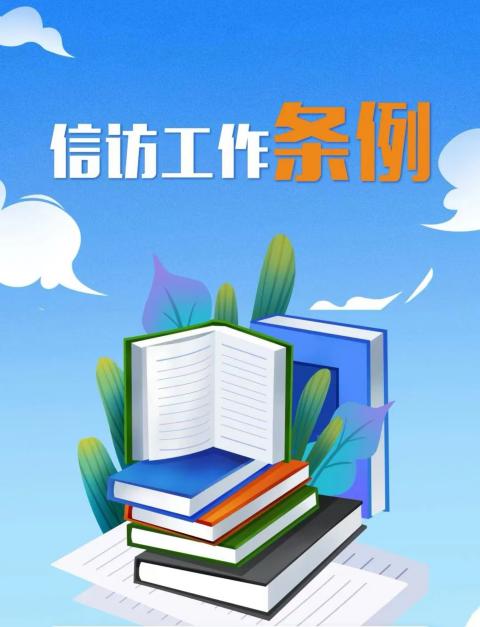 信访工作条例